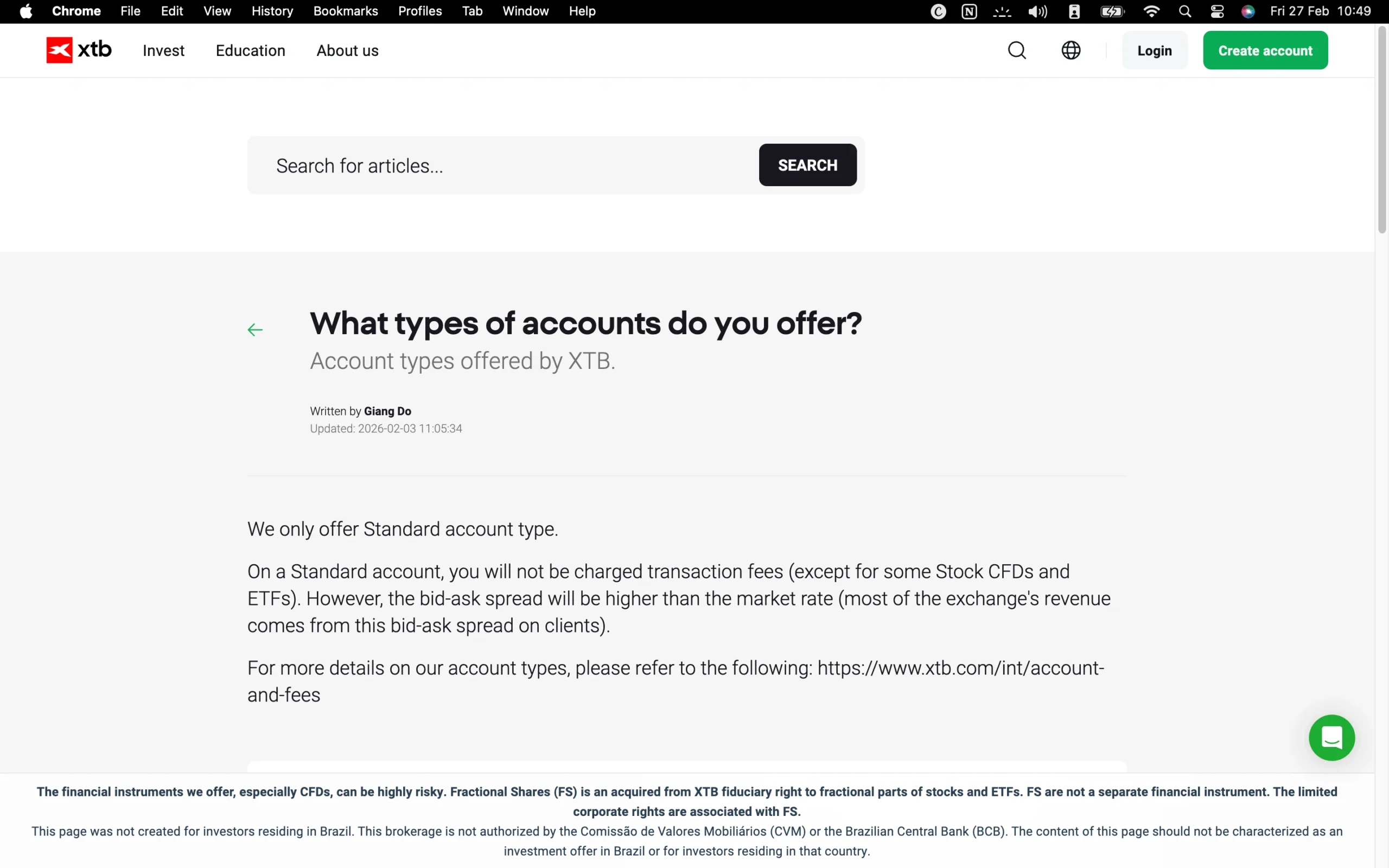 Chrome File Edit View History Bookmarks Profiles Tab Window Help Fri 27 Feb 10:49

xtb Invest Education About us Login Create account

Search for articles... SEARCH

What types of accounts do you offer?
Account types offered by XTB.

Written by Giang Do
Updated: 2026-02-03 11:05:34

We only offer Standard account type.

On a Standard account, you will not be charged transaction fees (except for some Stock CFDs and ETFs). However, the bid-ask spread will be higher than the market rate (most of the exchange's revenue comes from this bid-ask spread on clients).

For more details on our account types, please refer to the following: https://www.xtb.com/int/account-and-fees

The financial instruments we offer, especially CFDs, can be highly risky. Fractional Shares (FS) is an acquired from XTB fiduciary right to fractional parts of stocks and ETFs. FS are not a separate financial instrument. The limited corporate rights are associated with FS.
This page was not created for investors residing in Brazil. This brokerage is not authorized by the Comissão de Valores Mobiliários (CVM) or the Brazilian Central Bank (BCB). The content of this page should not be characterized as an investment offer in Brazil or for investors residing in that country.